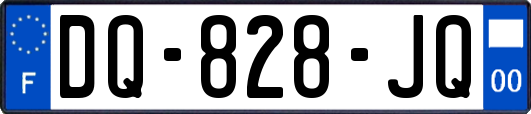 F

DQ-828-JQ

00